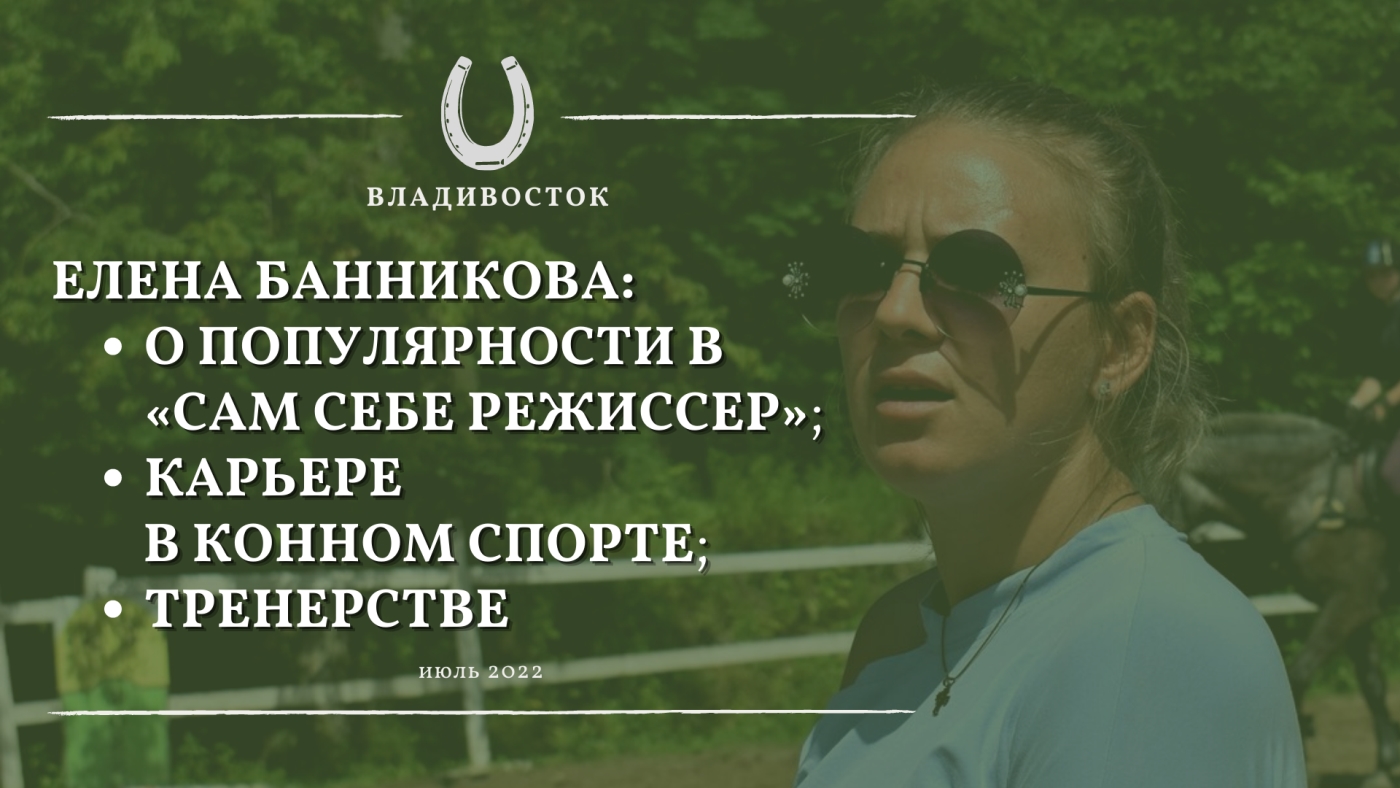 ВЛАДИВОСТОК

ЕЛЕНА БАННИКОВА:
• О ПОПУЛЯРНОСТИ В «САМ СЕБЕ РЕЖИССЕР»;
• КАРЬЕРЕ В КОННОМ СПОРТЕ;
• ТРЕНЕРСТВЕ

ИЮЛЬ 2022